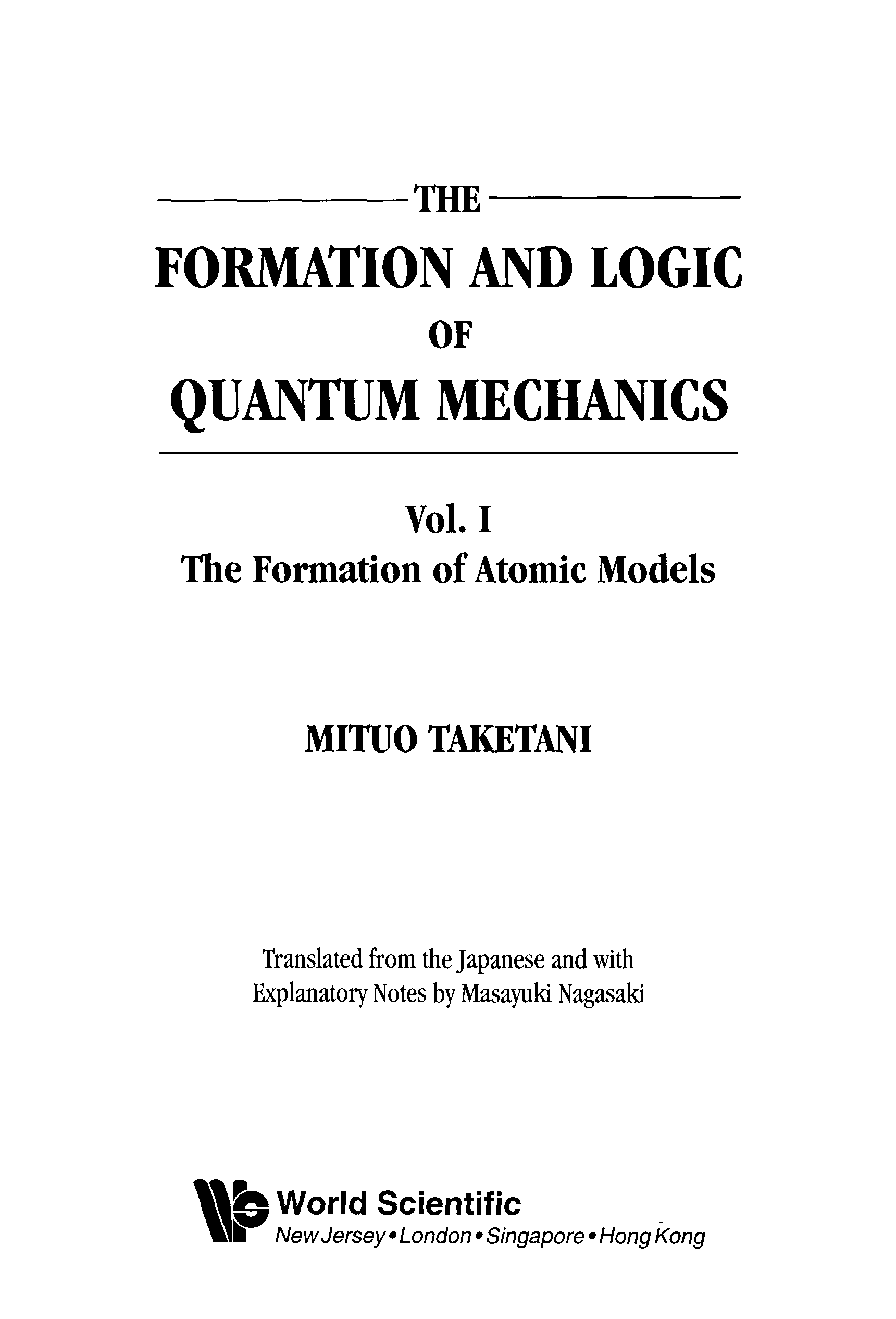 THE

FORMATION AND LOGIC

OF

QUANTUM MECHANICS

Vol. I

The Formation of Atomic Models

MITUO TAKETANI

Translated from the Japanese and with Explanatory Notes by Masayuki Nagasaki

World Scientific

New Jersey • London • Singapore • Hong Kong